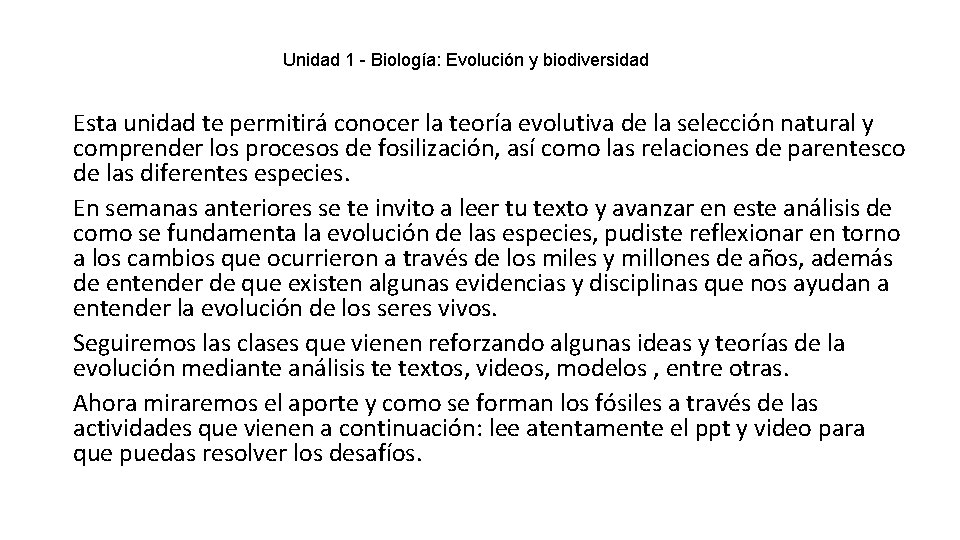 Unidad 1 - Biología: Evolución y biodiversidad

Esta unidad te permitirá conocer la teoría evolutiva de la selección natural y comprender los procesos de fosilización, así como las relaciones de parentesco de las diferentes especies.

En semanas anteriores se te invito a leer tu texto y avanzar en este análisis de como se fundamenta la evolución de las especies, pudiste reflexionar en torno a los cambios que ocurrieron a través de los miles y millones de años, además de entender de que existen algunas evidencias y disciplinas que nos ayudan a entender la evolución de los seres vivos.

Seguiremos las clases que vienen reforzando algunas ideas y teorías de la evolución mediante análisis te textos, videos, modelos , entre otras.

Ahora miraremos el aporte y como se forman los fósiles a través de las actividades que vienen a continuación: lee atentamente el ppt y video para que puedas resolver los desafíos.